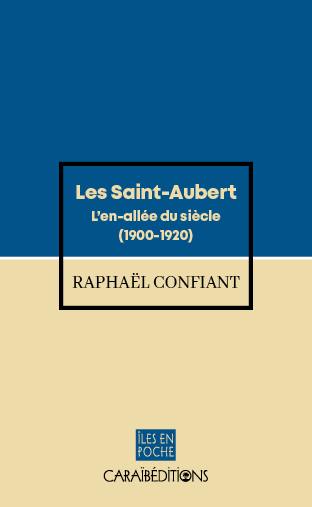 Les Saint-Aubert
L'en-allée du siècle
(1900-1920)

RAPHAËL CONFIANT

ÎLES EN POCHE

CARAÏBÉDITIONS